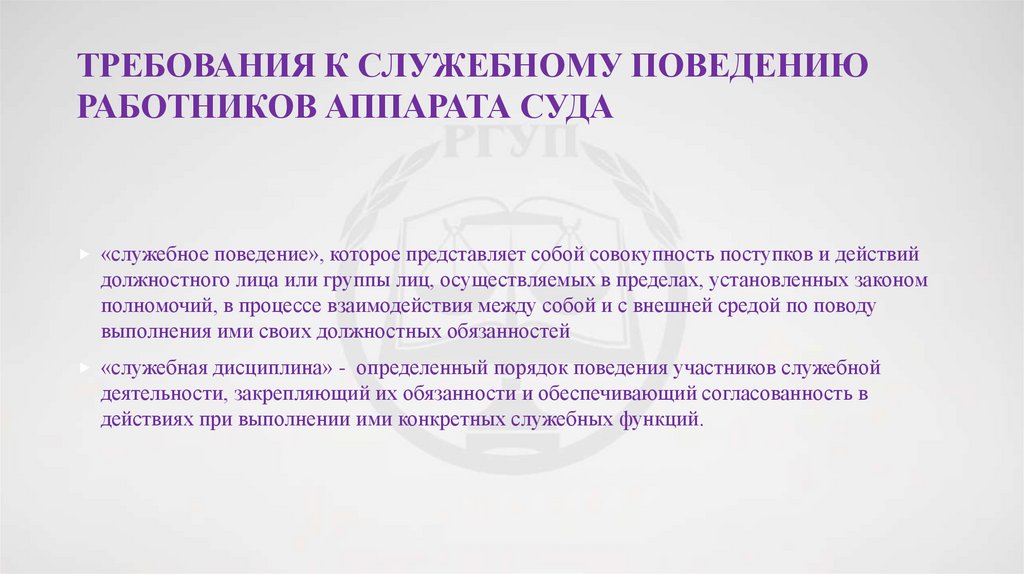 ТРЕБОВАНИЯ К СЛУЖЕБНОМУ ПОВЕДЕНИЮ РАБОТНИКОВ АППАРАТА СУДА

РГУП

«служебное поведение», которое представляет собой совокупность поступков и действий должностного лица или группы лиц, осуществляемых в пределах, установленных законом полномочий, в процессе взаимодействия между собой и с внешней средой по поводу выполнения ими своих должностных обязанностей

«служебная дисциплина» - определенный порядок поведения участников служебной деятельности, закрепляющий их обязанности и обеспечивающий согласованность в действиях при выполнении ими конкретных служебных функций.